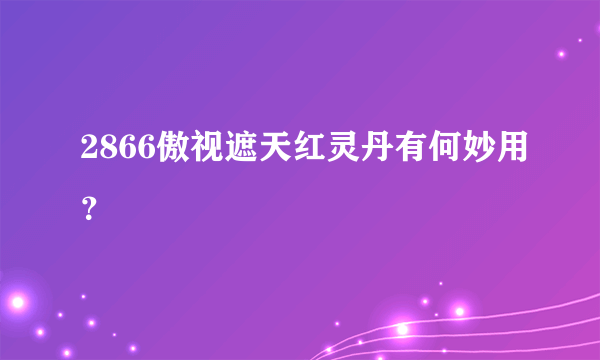 2866傲视遮天红灵丹有何妙用？